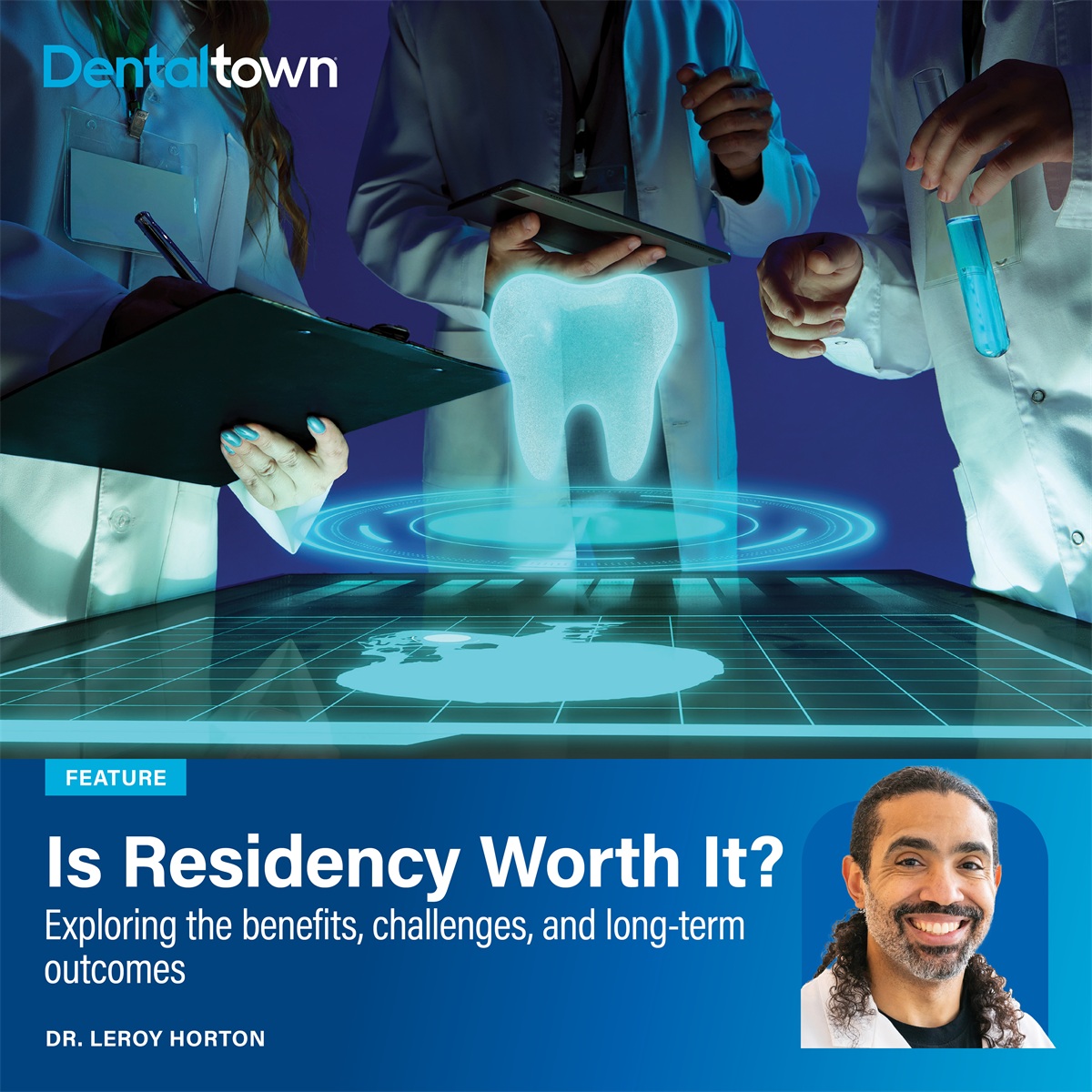 Dentaltown

FEATURE

Is Residency Worth It?

Exploring the benefits, challenges, and long-term outcomes

DR. LEROY HORTON